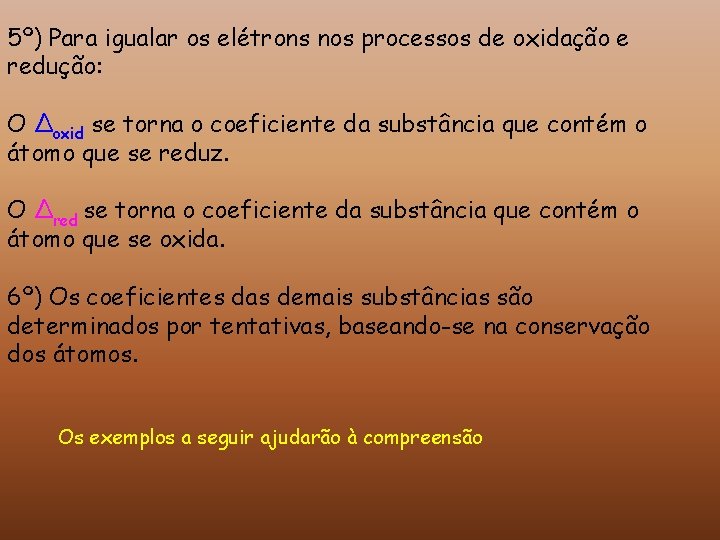 5º) Para igualar os elétrons nos processos de oxidação e redução:

O $\Delta_{oxid}$ se torna o coeficiente da substância que contém o átomo que se reduz.

O $\Delta_{red}$ se torna o coeficiente da substância que contém o átomo que se oxida.

6º) Os coeficientes das demais substâncias são determinados por tentativas, baseando-se na conservação dos átomos.

Os exemplos a seguir ajudarão à compreensão